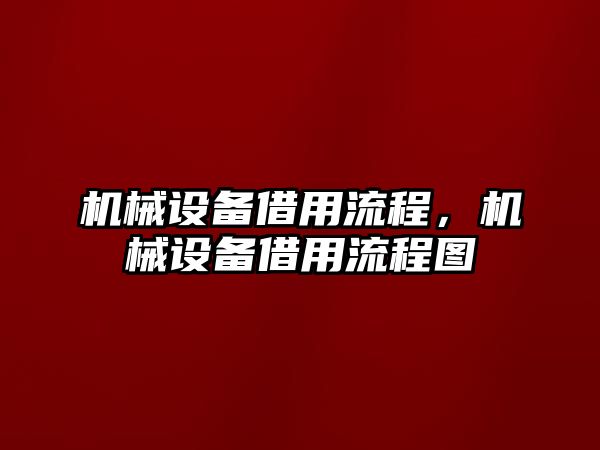 机械设备借用流程，机械设备借用流程图